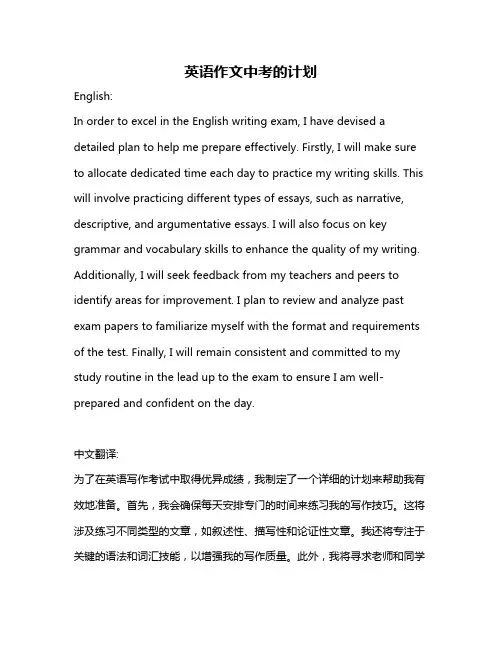 英语作文中考的计划

English:

In order to excel in the English writing exam, I have devised a detailed plan to help me prepare effectively. Firstly, I will make sure to allocate dedicated time each day to practice my writing skills. This will involve practicing different types of essays, such as narrative, descriptive, and argumentative essays. I will also focus on key grammar and vocabulary skills to enhance the quality of my writing. Additionally, I will seek feedback from my teachers and peers to identify areas for improvement. I plan to review and analyze past exam papers to familiarize myself with the format and requirements of the test. Finally, I will remain consistent and committed to my study routine in the lead up to the exam to ensure I am well-prepared and confident on the day.

中文翻译:

为了在英语写作考试中取得优异成绩，我制定了一个详细的计划来帮助我有效地准备。首先，我会确保每天安排专门的时间来练习我的写作技巧。这将涉及练习不同类型的文章，如叙述性、描写性和论证性文章。我还将专注于关键的语法和词汇技能，以增强我的写作质量。此外，我将寻求老师和同学